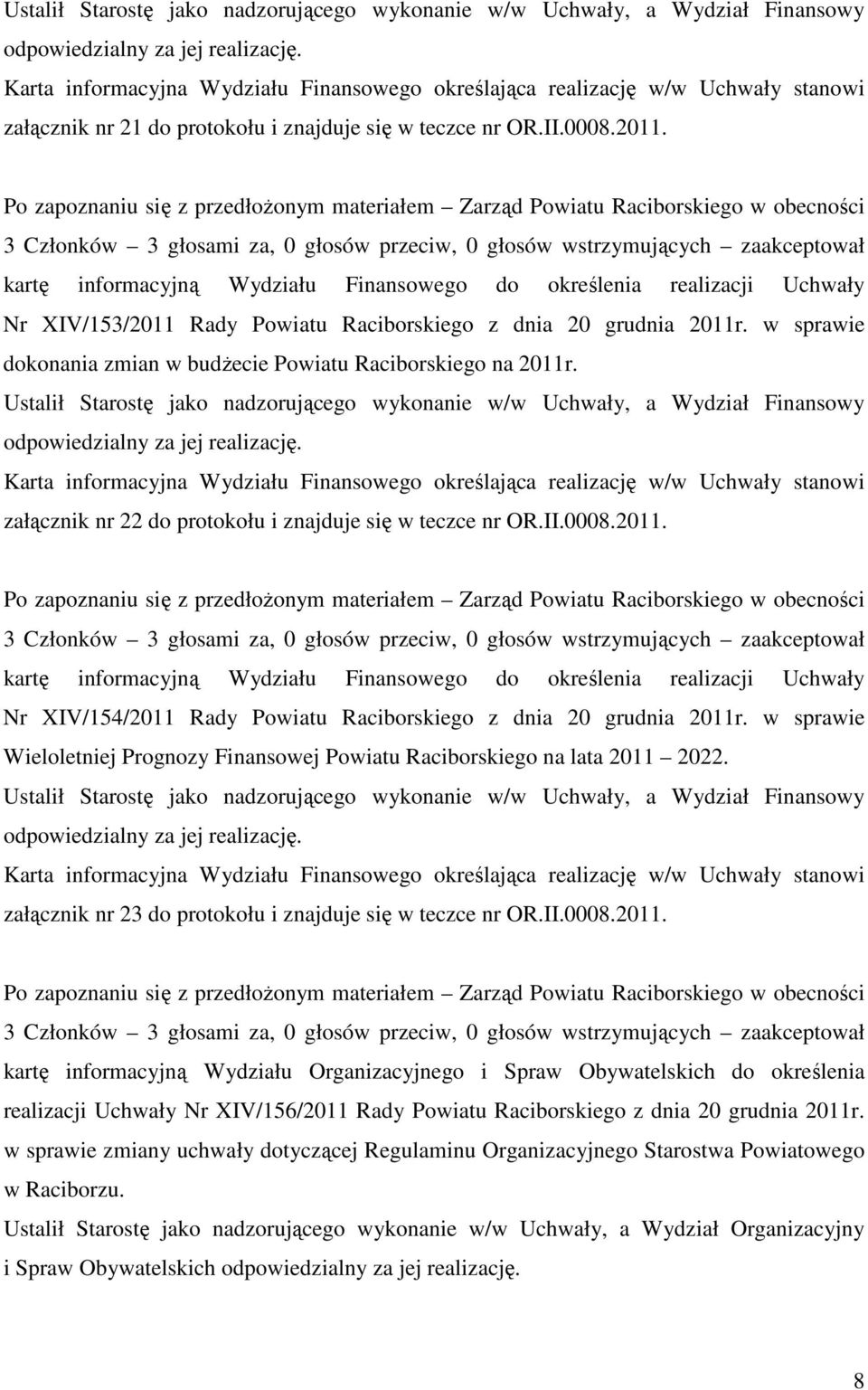 Ustalił Starostę jako nadzorującego wykonanie w/w Uchwały, a Wydział Finansowy odpowiedzialny za jej realizację.
Karta informacyjna Wydziału Finansowego określająca realizację w/w Uchwały stanowi załącznik nr 21 do protokołu i znajduje się w teczce nr OR.II.0008.2011.

Po zapoznaniu się z przedłożonym materiałem – Zarząd Powiatu Raciborskiego w obecności 3 Członków – 3 głosami za, 0 głosów przeciw, 0 głosów wstrzymujących – zaakceptował kartę informacyjną Wydziału Finansowego do określenia realizacji Uchwały Nr XIV/153/2011 Rady Powiatu Raciborskiego z dnia 20 grudnia 2011r. w sprawie dokonania zmian w budżecie Powiatu Raciborskiego na 2011r.
Ustalił Starostę jako nadzorującego wykonanie w/w Uchwały, a Wydział Finansowy odpowiedzialny za jej realizację.
Karta informacyjna Wydziału Finansowego określająca realizację w/w Uchwały stanowi załącznik nr 22 do protokołu i znajduje się w teczce nr OR.II.0008.2011.

Po zapoznaniu się z przedłożonym materiałem – Zarząd Powiatu Raciborskiego w obecności 3 Członków – 3 głosami za, 0 głosów przeciw, 0 głosów wstrzymujących – zaakceptował kartę informacyjną Wydziału Finansowego do określenia realizacji Uchwały Nr XIV/154/2011 Rady Powiatu Raciborskiego z dnia 20 grudnia 2011r. w sprawie Wieloletniej Prognozy Finansowej Powiatu Raciborskiego na lata 2011 – 2022.
Ustalił Starostę jako nadzorującego wykonanie w/w Uchwały, a Wydział Finansowy odpowiedzialny za jej realizację.
Karta informacyjna Wydziału Finansowego określająca realizację w/w Uchwały stanowi załącznik nr 23 do protokołu i znajduje się w teczce nr OR.II.0008.2011.

Po zapoznaniu się z przedłożonym materiałem – Zarząd Powiatu Raciborskiego w obecności 3 Członków – 3 głosami za, 0 głosów przeciw, 0 głosów wstrzymujących – zaakceptował kartę informacyjną Wydziału Organizacyjnego i Spraw Obywatelskich do określenia realizacji Uchwały Nr XIV/156/2011 Rady Powiatu Raciborskiego z dnia 20 grudnia 2011r. w sprawie zmiany uchwały dotyczącej Regulaminu Organizacyjnego Starostwa Powiatowego w Raciborzu.
Ustalił Starostę jako nadzorującego wykonanie w/w Uchwały, a Wydział Organizacyjny i Spraw Obywatelskich odpowiedzialny za jej realizację.

8